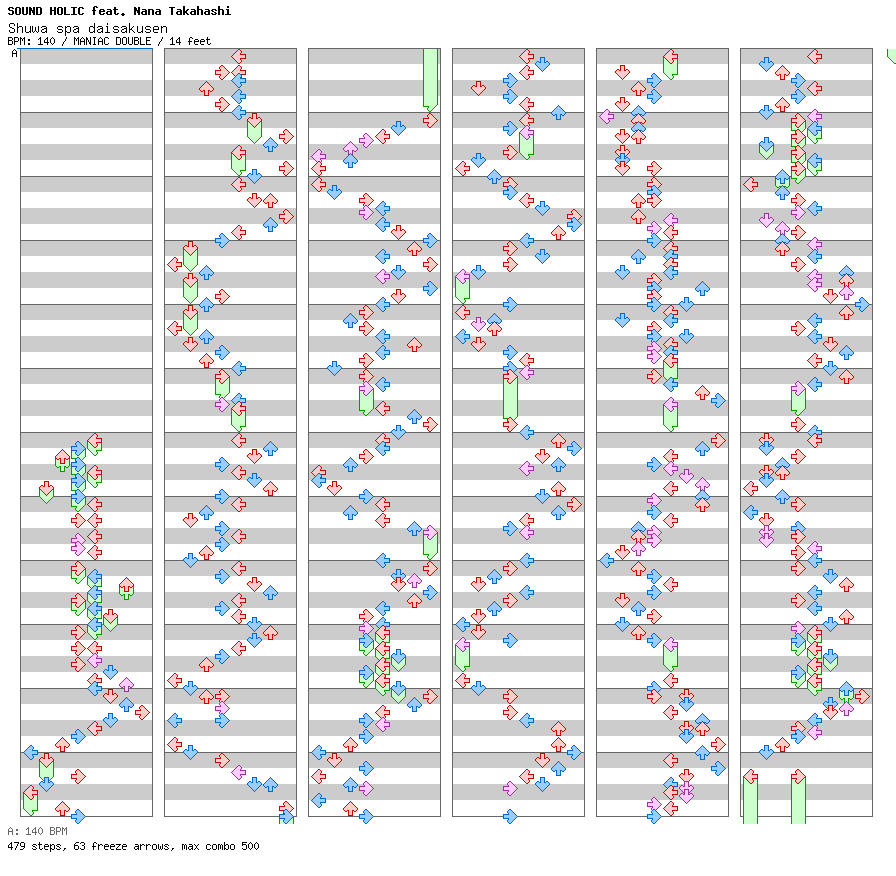 SOUND HOLIC feat. Nana Takahashi
Shuwa spa daisakusen
BPM: 140 / MANIAC DOUBLE / 14 feet
A

A: 140 BPM
479 steps, 63 freeze arrows, max combo 500